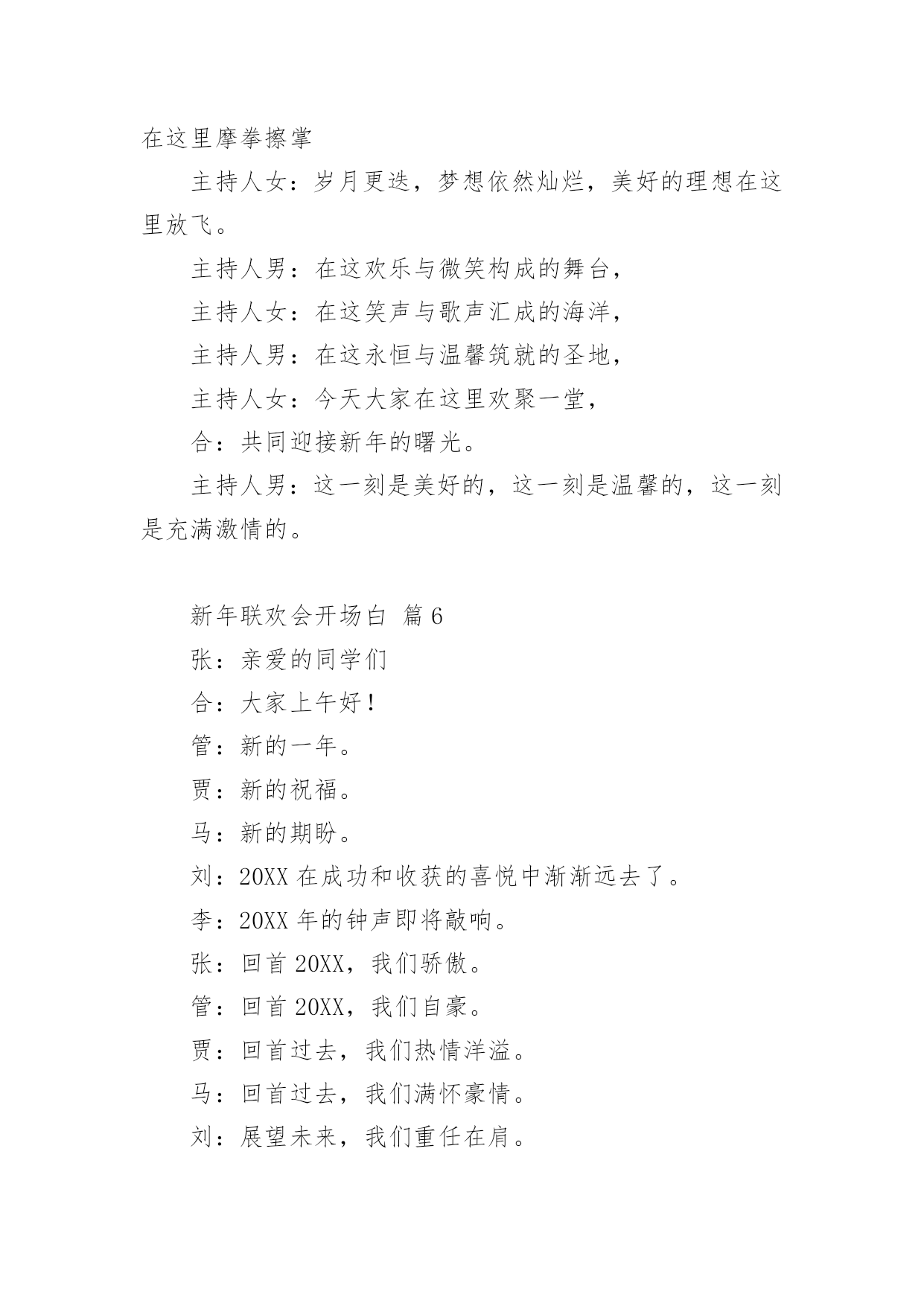 在这里摩拳擦掌

主持人女：岁月更迭，梦想依然灿烂，美好的理想在这里放飞。

主持人男：在这欢乐与微笑构成的舞台，

主持人女：在这笑声与歌声汇成的海洋，

主持人男：在这永恒与温馨筑就的圣地，

主持人女：今天大家在这里欢聚一堂，

合：共同迎接新年的曙光。

主持人男：这一刻是美好的，这一刻是温馨的，这一刻是充满激情的。

新年联欢会开场白 篇6

张：亲爱的同学们

合：大家上午好！

管：新的一年。

贾：新的祝福。

马：新的期盼。

刘：20XX在成功和收获的喜悦中渐渐远去了。

李：20XX年的钟声即将敲响。

张：回首20XX，我们骄傲。

管：回首20XX，我们自豪。

贾：回首过去，我们热情洋溢。

马：回首过去，我们满怀豪情。

刘：展望未来，我们重任在肩。